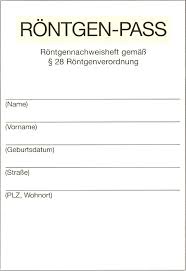 RÖNTGEN-PASS

Röntgennachweisheft gemäß
§ 28 Röntgenverordnung

(Name)

(Vorname)

(Geburtsdatum)

(Straße)

(PLZ, Wohnort)